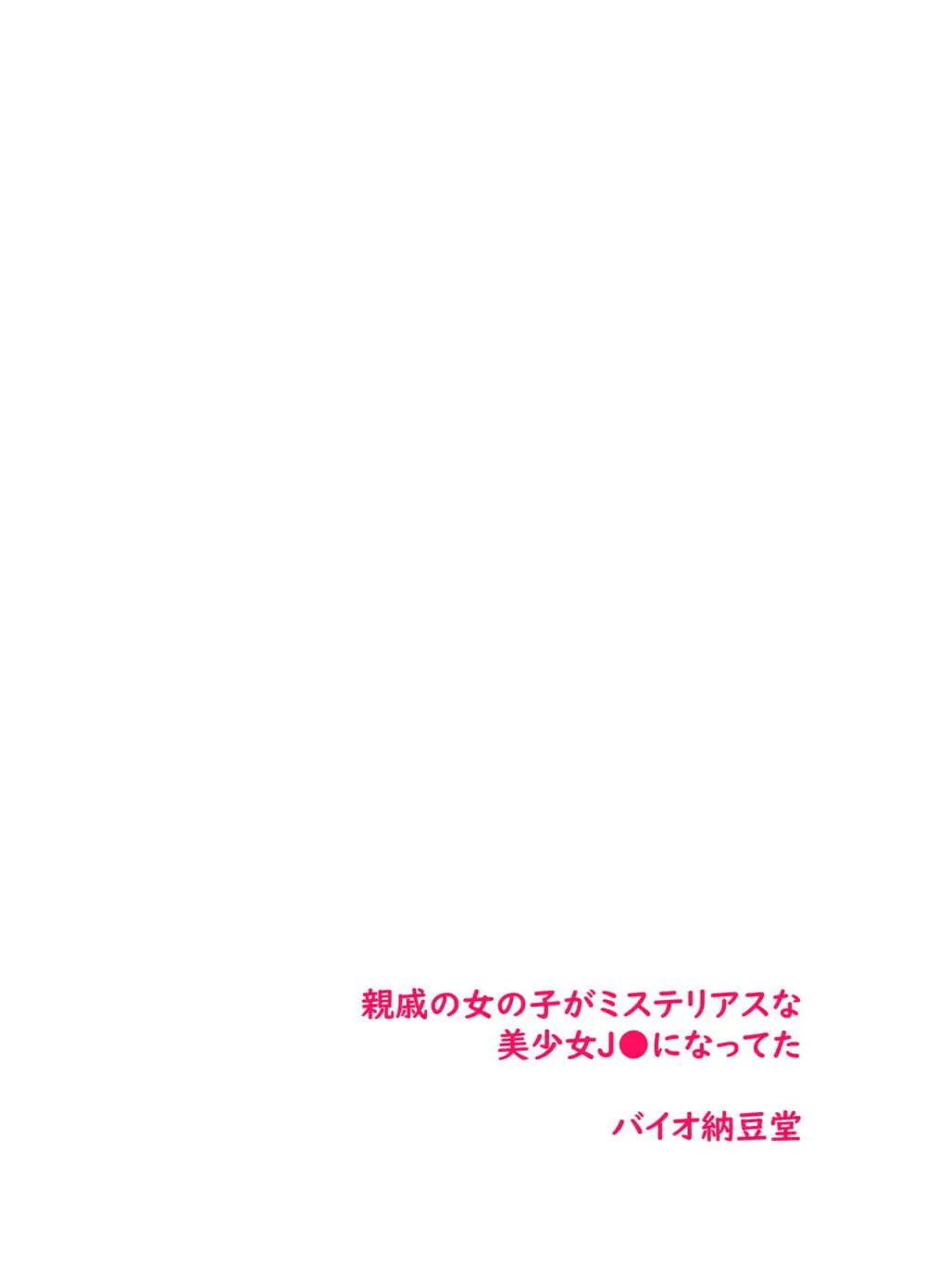 親戚の女の子がミステリアスな
美少女J●になってた

バイオ納豆堂